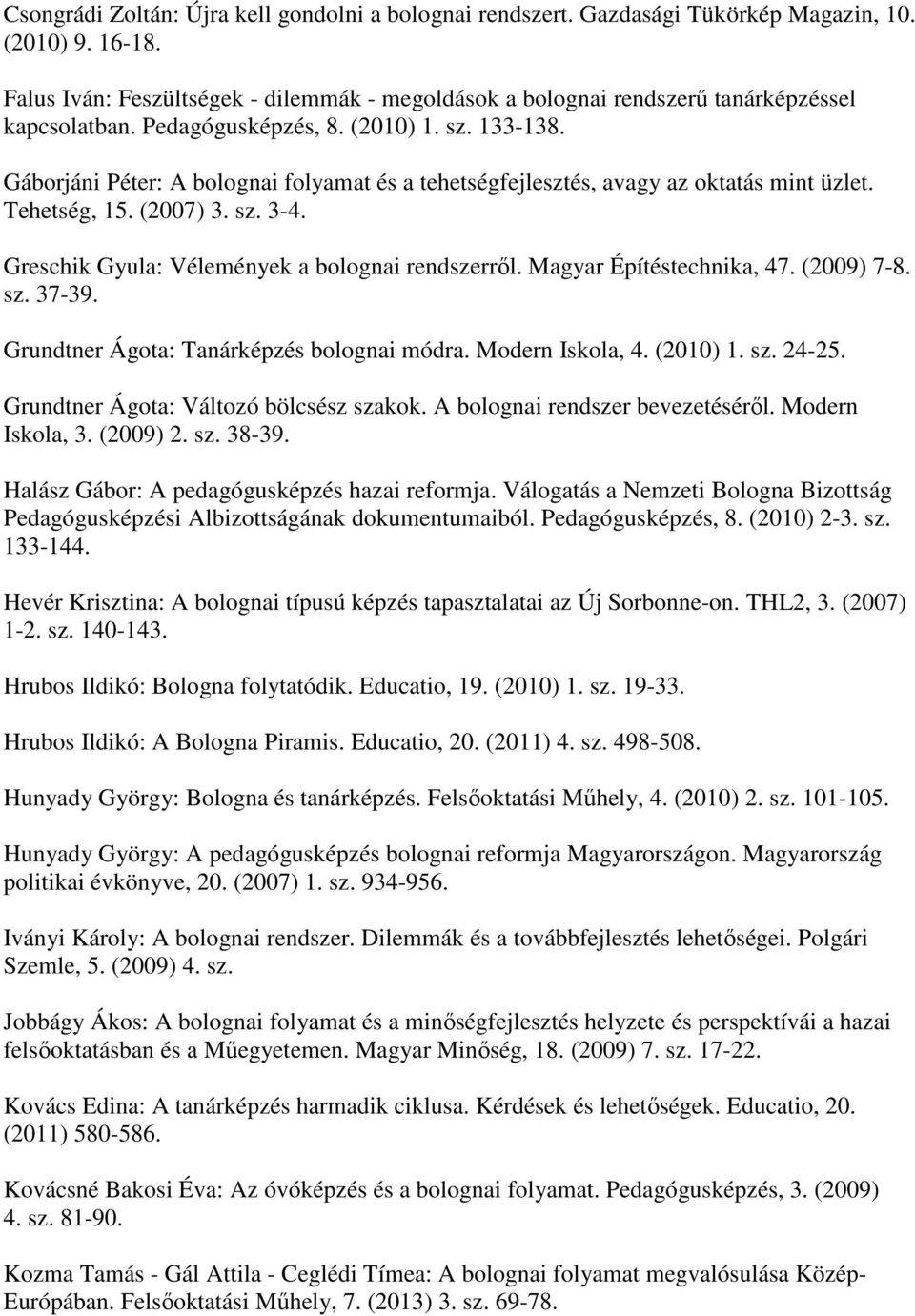 Csongrádi Zoltán: Újra kell gondolni a bolognai rendszert. Gazdasági Tükörkép Magazin, 10. (2010) 9. 16-18.

Falus Iván: Feszültségek - dilemmák - megoldások a bolognai rendszerű tanárképzéssel kapcsolatban. Pedagógusképzés, 8. (2010) 1. sz. 133-138.

Gáborjáni Péter: A bolognai folyamat és a tehetségfejlesztés, avagy az oktatás mint üzlet. Tehetség, 15. (2007) 3. sz. 3-4.

Greschik Gyula: Vélemények a bolognai rendszerről. Magyar Építéstechnika, 47. (2009) 7-8. sz. 37-39.

Grundtner Ágota: Tanárképzés bolognai módra. Modern Iskola, 4. (2010) 1. sz. 24-25.

Grundtner Ágota: Változó bölcsész szakok. A bolognai rendszer bevezetéséről. Modern Iskola, 3. (2009) 2. sz. 38-39.

Halász Gábor: A pedagógusképzés hazai reformja. Válogatás a Nemzeti Bologna Bizottság Pedagógusképzési Albizottságának dokumentumaiból. Pedagógusképzés, 8. (2010) 2-3. sz. 133-144.

Hevér Krisztina: A bolognai típusú képzés tapasztalatai az Új Sorbonne-on. THL2, 3. (2007) 1-2. sz. 140-143.

Hrubos Ildikó: Bologna folytatódik. Educatio, 19. (2010) 1. sz. 19-33.

Hrubos Ildikó: A Bologna Piramis. Educatio, 20. (2011) 4. sz. 498-508.

Hunyady György: Bologna és tanárképzés. Felsőoktatási Műhely, 4. (2010) 2. sz. 101-105.

Hunyady György: A pedagógusképzés bolognai reformja Magyarországon. Magyarország politikai évkönyve, 20. (2007) 1. sz. 934-956.

Iványi Károly: A bolognai rendszer. Dilemmák és a továbbfejlesztés lehetőségei. Polgári Szemle, 5. (2009) 4. sz.

Jobbágy Ákos: A bolognai folyamat és a minőségfejlesztés helyzete és perspektívái a hazai felsőoktatásban és a Műegyetemen. Magyar Minőség, 18. (2009) 7. sz. 17-22.

Kovács Edina: A tanárképzés harmadik ciklusa. Kérdések és lehetőségek. Educatio, 20. (2011) 580-586.

Kovácsné Bakosi Éva: Az óvóképzés és a bolognai folyamat. Pedagógusképzés, 3. (2009) 4. sz. 81-90.

Kozma Tamás - Gál Attila - Ceglédi Tímea: A bolognai folyamat megvalósulása Közép-Európában. Felsőoktatási Műhely, 7. (2013) 3. sz. 69-78.